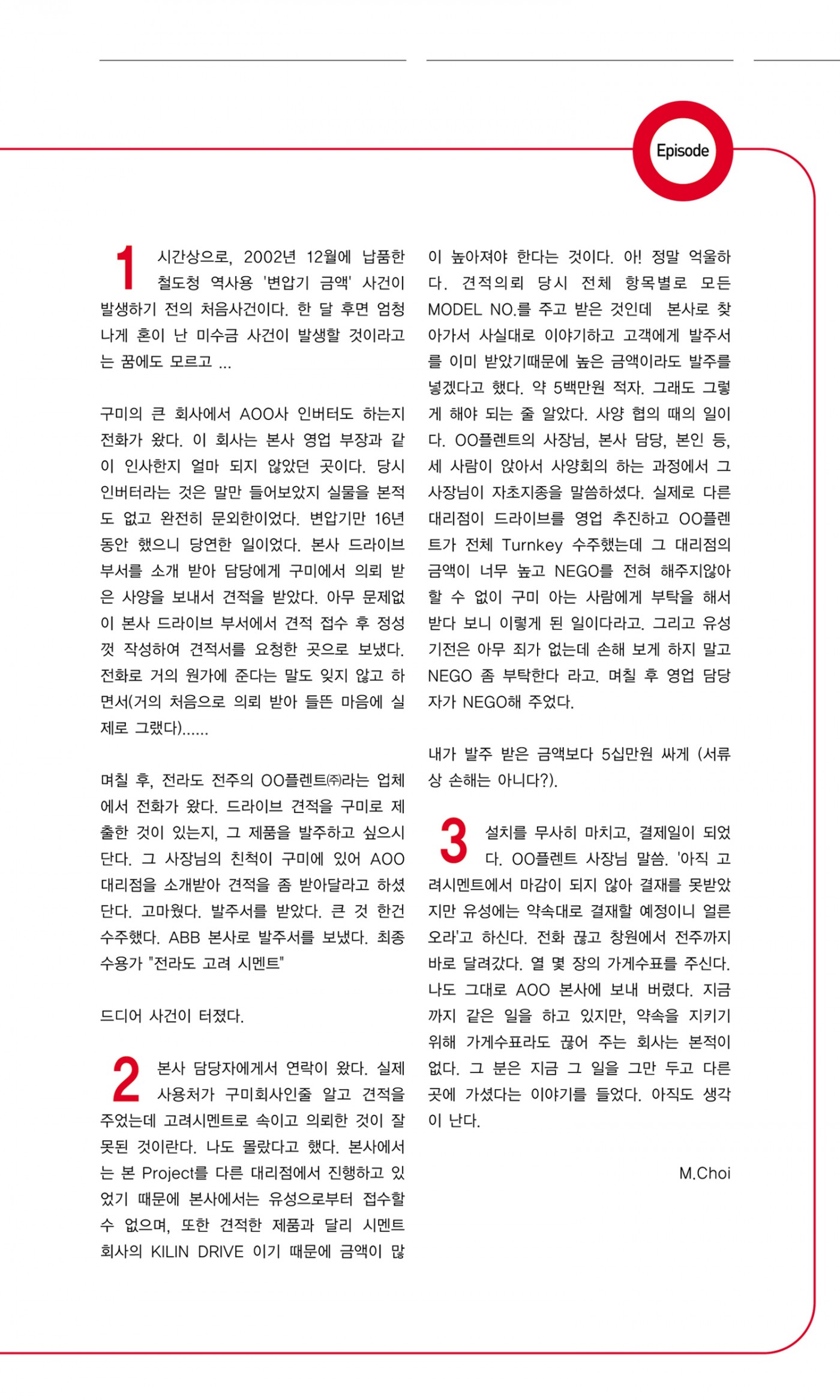 Episode

1 시간상으로, 2002년 12월에 납품한 철도청 역사용 '변압기 금액' 사건이 발생하기 전의 처음사건이다. 한 달 후면 엄청나게 혼이 난 미수금 사건이 발생할 것이라고는 꿈에도 모르고 ...

구미의 큰 회사에서 AOO사 인버터도 하는지 전화가 왔다. 이 회사는 본사 영업 부장과 같이 인사한지 얼마 되지 않았던 곳이다. 당시 인버터라는 것은 말만 들어보았지 실물을 본적도 없고 완전히 문외한이었다. 변압기만 16년 동안 했으니 당연한 일이었다. 본사 드라이브 부서를 소개 받아 담당에게 구미에서 의뢰 받은 사양을 보내서 견적을 받았다. 아무 문제없이 본사 드라이브 부서에서 견적 접수 후 정성껏 작성하여 견적서를 요청한 곳으로 보냈다. 전화로 거의 원가에 준다는 말도 잊지 않고 하면서(거의 처음으로 의뢰 받아 들뜬 마음에 실제로 그랬다)......

며칠 후, 전라도 전주의 OO플렌트㈜라는 업체에서 전화가 왔다. 드라이브 견적을 구미로 제출한 것이 있는지, 그 제품을 발주하고 싶으시단다. 그 사장님의 친척이 구미에 있어 AOO 대리점을 소개받아 견적을 좀 받아달라고 하셨단다. 고마웠다. 발주서를 받았다. 큰 것 한건 수주했다. ABB 본사로 발주서를 보냈다. 최종 수용가 "전라도 고려 시멘트"

드디어 사건이 터졌다.

2 본사 담당자에게서 연락이 왔다. 실제 사용처가 구미회사인줄 알고 견적을 주었는데 고려시멘트로 속이고 의뢰한 것이 잘못된 것이란다. 나도 몰랐다고 했다. 본사에서는 본 Project를 다른 대리점에서 진행하고 있었기 때문에 본사에서는 유성으로부터 접수할 수 없으며, 또한 견적한 제품과 달리 시멘트 회사의 KILIN DRIVE 이기 때문에 금액이 많이 높아져야 한다는 것이다. 아! 정말 억울하다. 견적의뢰 당시 전체 항목별로 모든 MODEL NO.를 주고 받은 것인데 본사로 찾아가서 사실대로 이야기하고 고객에게 발주서를 이미 받았기때문에 높은 금액이라도 발주를 넣겠다고 했다. 약 5백만원 적자. 그래도 그렇게 해야 되는 줄 알았다. 사양 협의 때의 일이다. OO플렌트의 사장님, 본사 담당, 본인 등, 세 사람이 앉아서 사양회의 하는 과정에서 그 사장님이 자초지종을 말씀하셨다. 실제로 다른 대리점이 드라이브를 영업 추진하고 OO플렌트가 전체 Turnkey 수주했는데 그 대리점의 금액이 너무 높고 NEGO를 전혀 해주지않아 할 수 없이 구미 아는 사람에게 부탁을 해서 받다 보니 이렇게 된 일이다라고. 그리고 유성기전은 아무 죄가 없는데 손해 보게 하지 말고 NEGO 좀 부탁한다 라고. 며칠 후 영업 담당자가 NEGO해 주었다.

내가 발주 받은 금액보다 5십만원 싸게 (서류상 손해는 아니다?).

3 설치를 무사히 마치고, 결제일이 되었다. OO플렌트 사장님 말씀. '아직 고려시멘트에서 마감이 되지 않아 결재를 못받았지만 유성에는 약속대로 결재할 예정이니 얼른 오라'고 하신다. 전화 끊고 창원에서 전주까지 바로 달려갔다. 열 몇 장의 가게수표를 주신다. 나도 그대로 AOO 본사에 보내 버렸다. 지금까지 같은 일을 하고 있지만, 약속을 지키기 위해 가게수표라도 끊어 주는 회사는 본적이 없다. 그 분은 지금 그 일을 그만 두고 다른 곳에 가셨다는 이야기를 들었다. 아직도 생각이 난다.

M.Choi